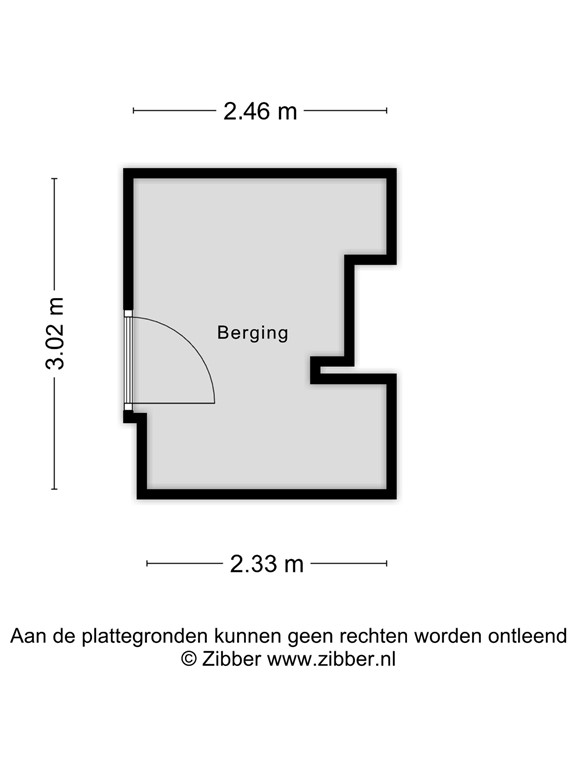 2.46 m

3.02 m

Berging

2.33 m

Aan de plattegronden kunnen geen rechten worden ontleend
© Zibber www.zibber.nl